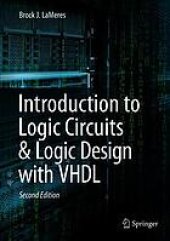 Brock J. LaMeres

Introduction to Logic Circuits & Logic Design with VHDL

Second Edition

Springer